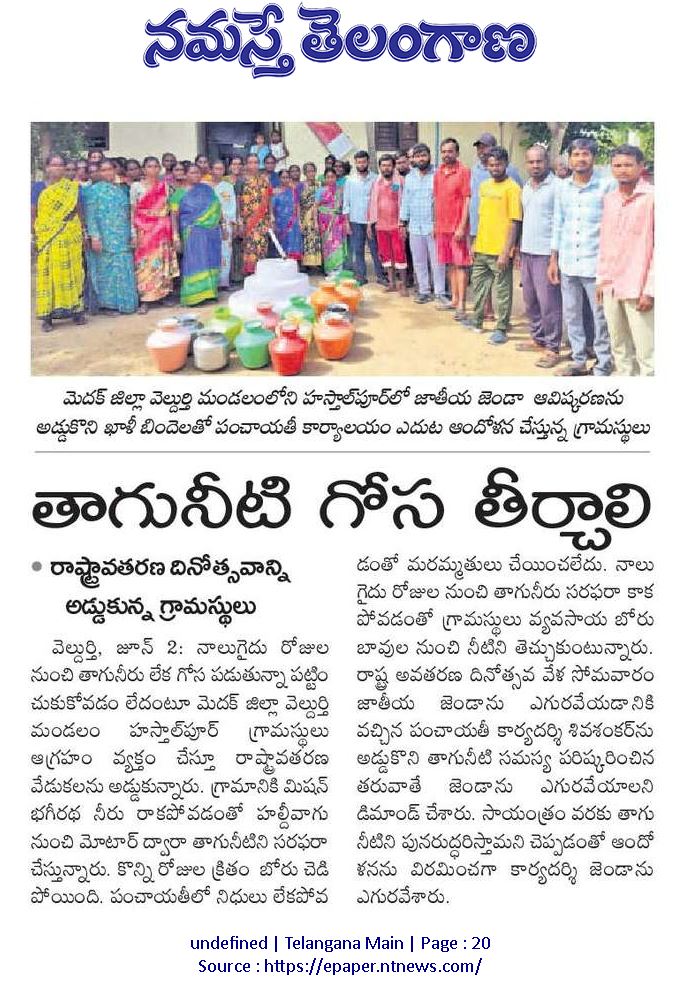 నమస్తే తెలంగాణ

మెదక్ జిల్లా వెల్దుర్తి మండలంలోని హస్తాల్‌పూర్‌లో జాతీయ జెండా ఆవిష్కరణను అడ్డుకొని ఖాళీ బిందెలతో పంచాయతీ కార్యాలయం ఎదుట ఆందోళన చేస్తున్న గ్రామస్థులు

తాగునీటి గోస తీర్చాలి

• రాష్ట్రావతరణ దినోత్సవాన్ని అడ్డుకున్న గ్రామస్థులు

వెల్దుర్తి, జూన్ 2: నాలుగైదు రోజుల నుంచి తాగునీరు లేక గోస పడుతున్నా పట్టించుకోవడం లేదంటూ మెదక్ జిల్లా వెల్దుర్తి మండలం హస్తాల్‌పూర్ గ్రామస్థులు ఆగ్రహం వ్యక్తం చేస్తూ రాష్ట్రావతరణ వేడుకలను అడ్డుకున్నారు. గ్రామానికి మిషన్ భగీరథ నీరు రాకపోవడంతో హల్దీవాగు నుంచి మోటార్ ద్వారా తాగునీటిని సరఫరా చేస్తున్నారు. కొన్ని రోజుల క్రితం బోరు చెడిపోయింది. పంచాయతీలో నిధులు లేకపోవడంతో మరమ్మతులు చేయించలేదు. నాలుగైదు రోజుల నుంచి తాగునీరు సరఫరా కాకపోవడంతో గ్రామస్థులు వ్యవసాయ బోరు బావుల నుంచి నీటిని తెచ్చుకుంటున్నారు. రాష్ట్ర అవతరణ దినోత్సవ వేళ సోమవారం జాతీయ జెండాను ఎగురవేయడానికి వచ్చిన పంచాయతీ కార్యదర్శి శివశంకర్‌ను అడ్డుకొని తాగునీటి సమస్య పరిష్కరించిన తరువాతే జెండాను ఎగురవేయాలని డిమాండ్ చేశారు. సాయంత్రం వరకు తాగునీటిని పునరుద్ధరిస్తామని చెప్పడంతో ఆందోళనను విరమించగా కార్యదర్శి జెండాను ఎగురవేశారు.

undefined | Telangana Main | Page : 20
Source : https://epaper.ntnews.com/